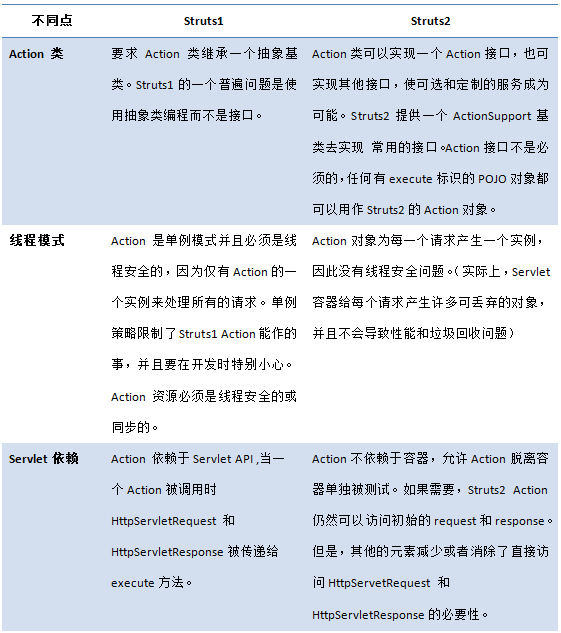 | 不同点 | Struts1 | Struts2 |
|---|---|---|
| Action 类 | 要求 Action 类继承一个抽象基类。Struts1 的一个普遍问题是使用抽象类编程而不是接口。 | Action 类可以实现一个 Action 接口，也可实现其他接口，使可选和定制的服务成为可能。Struts2 提供一个 ActionSupport 基类去实现 常用的接口。Action 接口不是必须的，任何有 execute 标识的 POJO 对象都可以用作 Struts2 的 Action 对象。 |
| 线程模式 | Action 是单例模式并且必须是线程安全的，因为仅有 Action 的一个实例来处理所有的请求。单例策略限制了 Struts1 Action 能作的事，并且要在开发时特别小心。Action 资源必须是线程安全的或同步的。 | Action 对象为每一个请求产生一个实例，因此没有线程安全问题。（实际上，Servlet 容器给每个请求产生许多可丢弃的对象，并且不会导致性能和垃圾回收问题） |
| Servlet 依赖 | Action 依赖于 Servlet API ,当一个 Action 被调用时 HttpServletRequest 和 HttpServletResponse 被传递给 execute 方法。 | Action 不依赖于容器，允许 Action 脱离容器单独被测试。如果需要，Struts2 Action 仍然可以访问初始的 request 和 response。但是，其他的元素减少或者消除了直接访问 HttpServetRequest 和 HttpServletResponse 的必要性。 |